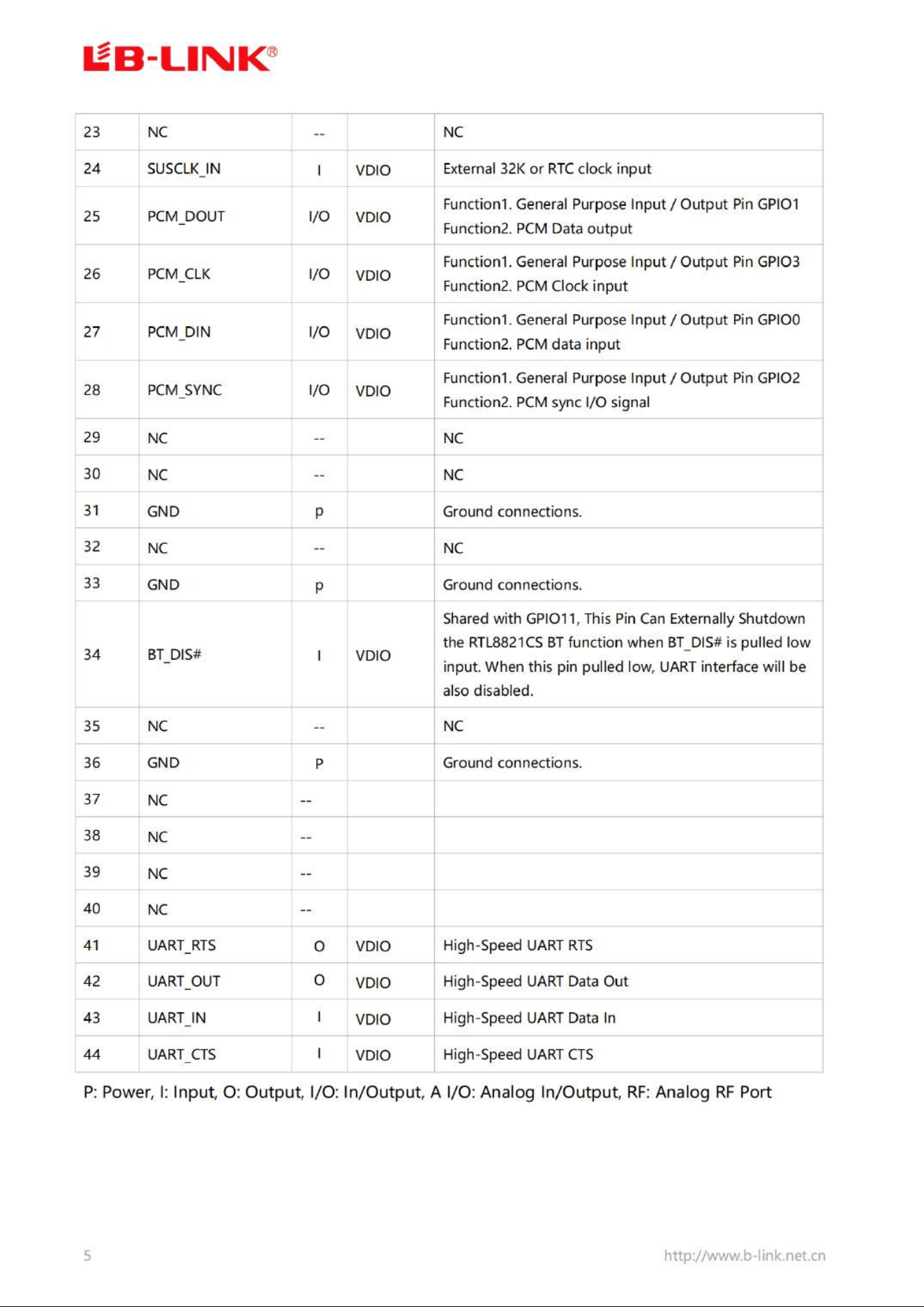 LB-LINK®

| 23 | NC | -- |  | NC |
|---|---|---|---|---|
| 24 | SUSCLK_IN | I | VDIO | External 32K or RTC clock input |
| 25 | PCM_DOUT | I/O | VDIO | Function1. General Purpose Input / Output Pin GPIO1 Function2. PCM Data output |
| 26 | PCM_CLK | I/O | VDIO | Function1. General Purpose Input / Output Pin GPIO3 Function2. PCM Clock input |
| 27 | PCM_DIN | I/O | VDIO | Function1. General Purpose Input / Output Pin GPIO0 Function2. PCM data input |
| 28 | PCM_SYNC | I/O | VDIO | Function1. General Purpose Input / Output Pin GPIO2 Function2. PCM sync I/O signal |
| 29 | NC | -- |  | NC |
| 30 | NC | -- |  | NC |
| 31 | GND | p |  | Ground connections. |
| 32 | NC | -- |  | NC |
| 33 | GND | p |  | Ground connections. |
| 34 | BT_DIS# | I | VDIO | Shared with GPIO11, This Pin Can Externally Shutdown the RTL8821CS BT function when BT_DIS# is pulled low input. When this pin pulled low, UART interface will be also disabled. |
| 35 | NC | -- |  | NC |
| 36 | GND | P |  | Ground connections. |
| 37 | NC | -- |  |  |
| 38 | NC | -- |  |  |
| 39 | NC | -- |  |  |
| 40 | NC | -- |  |  |
| 41 | UART_RTS | O | VDIO | High-Speed UART RTS |
| 42 | UART_OUT | O | VDIO | High-Speed UART Data Out |
| 43 | UART_IN | I | VDIO | High-Speed UART Data In |
| 44 | UART_CTS | I | VDIO | High-Speed UART CTS |

P: Power, I: Input, O: Output, I/O: In/Output, A I/O: Analog In/Output, RF: Analog RF Port

5

http://www.b-link.net.cn